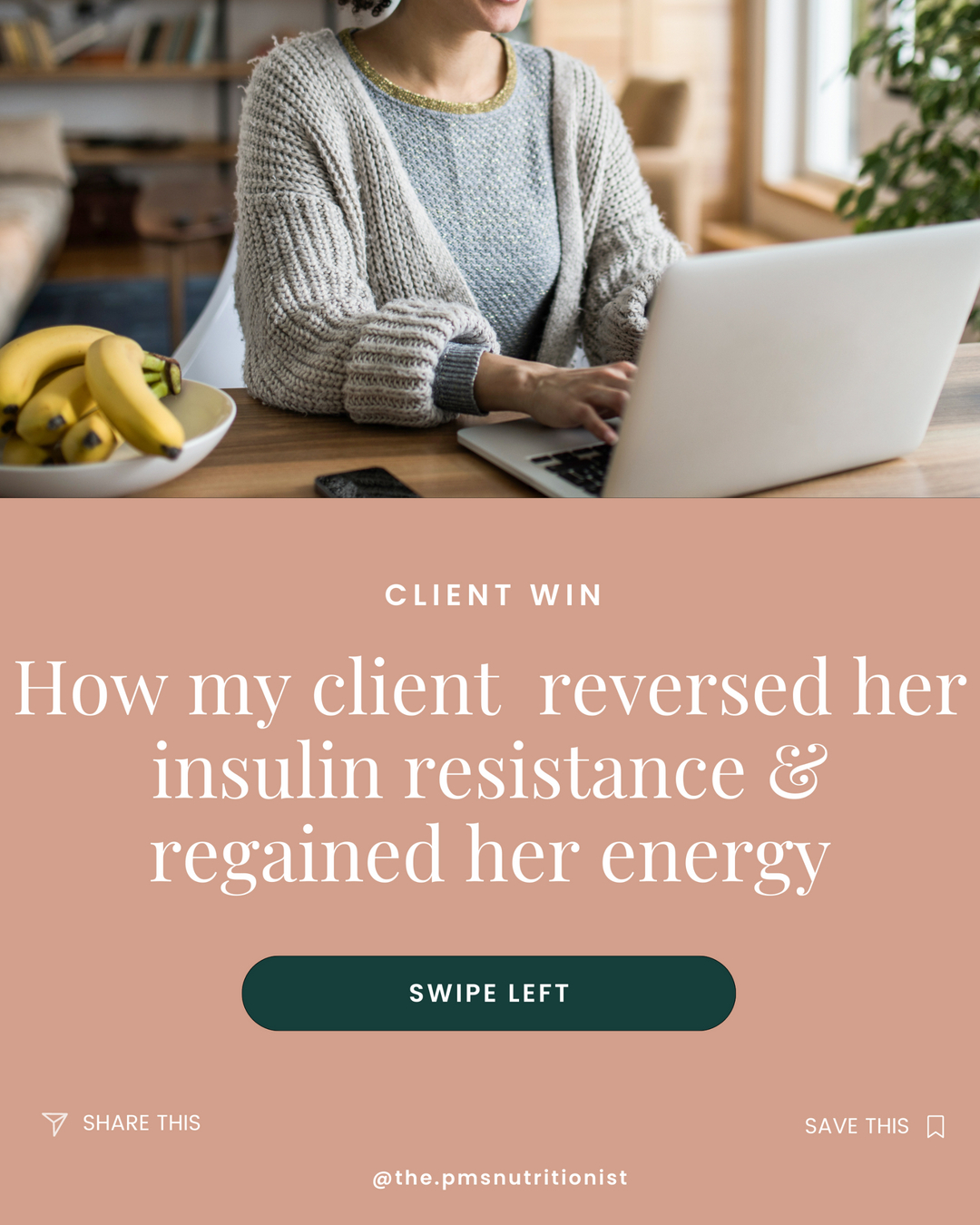 CLIENT WIN

How my client reversed her insulin resistance & regained her energy

SWIPE LEFT

SHARE THIS

SAVE THIS

@the.pmsnutritionist